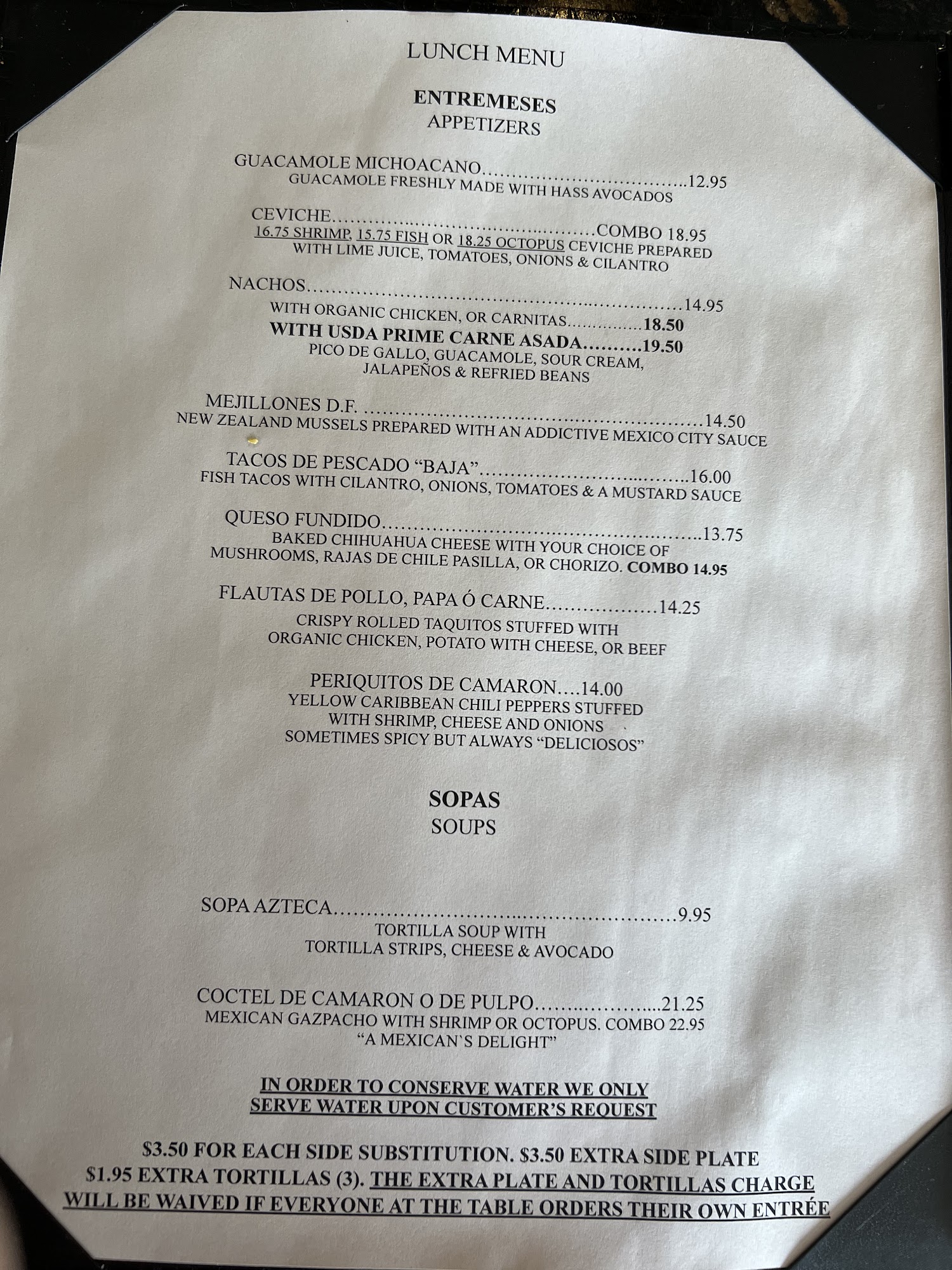 LUNCH MENU

ENTREMESES
APPETIZERS

GUACAMOLE MICHOACANO 12.95
GUACAMOLE FRESHLY MADE WITH HASS AVOCADOS

CEVICHE COMBO 18.95
16.75 SHRIMP, 15.75 FISH OR 18.25 OCTOPUS CEVICHE PREPARED WITH LIME JUICE, TOMATOES, ONIONS & CILANTRO

NACHOS 14.95
WITH ORGANIC CHICKEN, OR CARNITAS 18.50
WITH USDA PRIME CARNE ASADA 19.50
PICO DE GALLO, GUACAMOLE, SOUR CREAM, JALAPEÑOS & REFRIED BEANS

MEJILLONES D.F. 14.50
NEW ZEALAND MUSSELS PREPARED WITH AN ADDICTIVE MEXICO CITY SAUCE

TACOS DE PESCADO "BAJA" 16.00
FISH TACOS WITH CILANTRO, ONIONS, TOMATOES & A MUSTARD SAUCE

QUESO FUNDIDO 13.75
BAKED CHIHUAHUA CHEESE WITH YOUR CHOICE OF MUSHROOMS, RAJAS DE CHILE PASILLA, OR CHORIZO. COMBO 14.95

FLAUTAS DE POLLO, PAPA Ó CARNE 14.25
CRISPY ROLLED TAQUITOS STUFFED WITH ORGANIC CHICKEN, POTATO WITH CHEESE, OR BEEF

PERIQUITOS DE CAMARON 14.00
YELLOW CARIBBEAN CHILI PEPPERS STUFFED WITH SHRIMP, CHEESE AND ONIONS
SOMETIMES SPICY BUT ALWAYS "DELICIOSOS"

SOPAS
SOUPS

SOPA AZTECA 9.95
TORTILLA SOUP WITH TORTILLA STRIPS, CHEESE & AVOCADO

COCTEL DE CAMARON O DE PULPO 21.25
MEXICAN GAZPACHO WITH SHRIMP OR OCTOPUS. COMBO 22.95
"A MEXICAN`S DELIGHT"

IN ORDER TO CONSERVE WATER WE ONLY SERVE WATER UPON CUSTOMER'S REQUEST

$3.50 FOR EACH SIDE SUBSTITUTION. $3.50 EXTRA SIDE PLATE $1.95 EXTRA TORTILLAS (3). THE EXTRA PLATE AND TORTILLAS CHARGE WILL BE WAIVED IF EVERYONE AT THE TABLE ORDERS THEIR OWN ENTRÉE